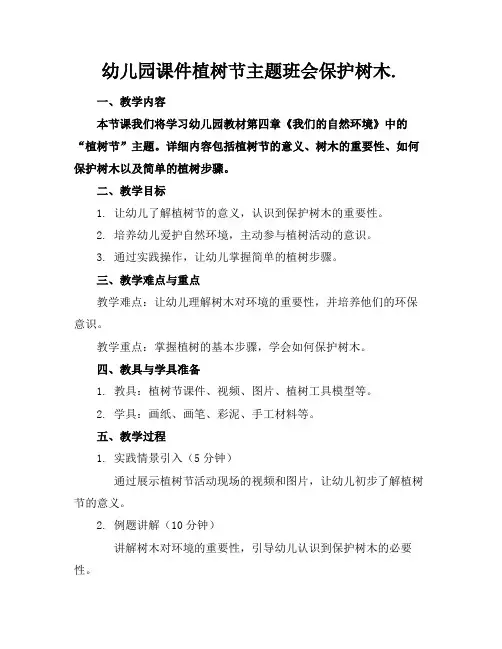 幼儿园课件植树节主题班会保护树木.

一、教学内容

本节课我们将学习幼儿园教材第四章《我们的自然环境》中的“植树节”主题。详细内容包括植树节的意义、树木的重要性、如何保护树木以及简单的植树步骤。

二、教学目标

1. 让幼儿了解植树节的意义，认识到保护树木的重要性。

2. 培养幼儿爱护自然环境，主动参与植树活动的意识。

3. 通过实践操作，让幼儿掌握简单的植树步骤。

三、教学难点与重点

教学难点：让幼儿理解树木对环境的重要性，并培养他们的环保意识。

教学重点：掌握植树的基本步骤，学会如何保护树木。

四、教具与学具准备

1. 教具：植树节课件、视频、图片、植树工具模型等。

2. 学具：画纸、画笔、彩泥、手工材料等。

五、教学过程

1. 实践情景引入（5 分钟）

通过展示植树节活动现场的视频和图片，让幼儿初步了解植树节的意义。

2. 例题讲解（10 分钟）

讲解树木对环境的重要性，引导幼儿认识到保护树木的必要性。